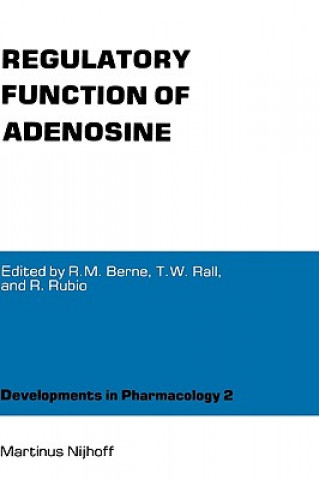 REGULATORY FUNCTION OF ADENOSINE

Edited by R.M. Berne, T.W. Rall, and R. Rubio

Developments in Pharmacology 2

Martinus Nijhoff